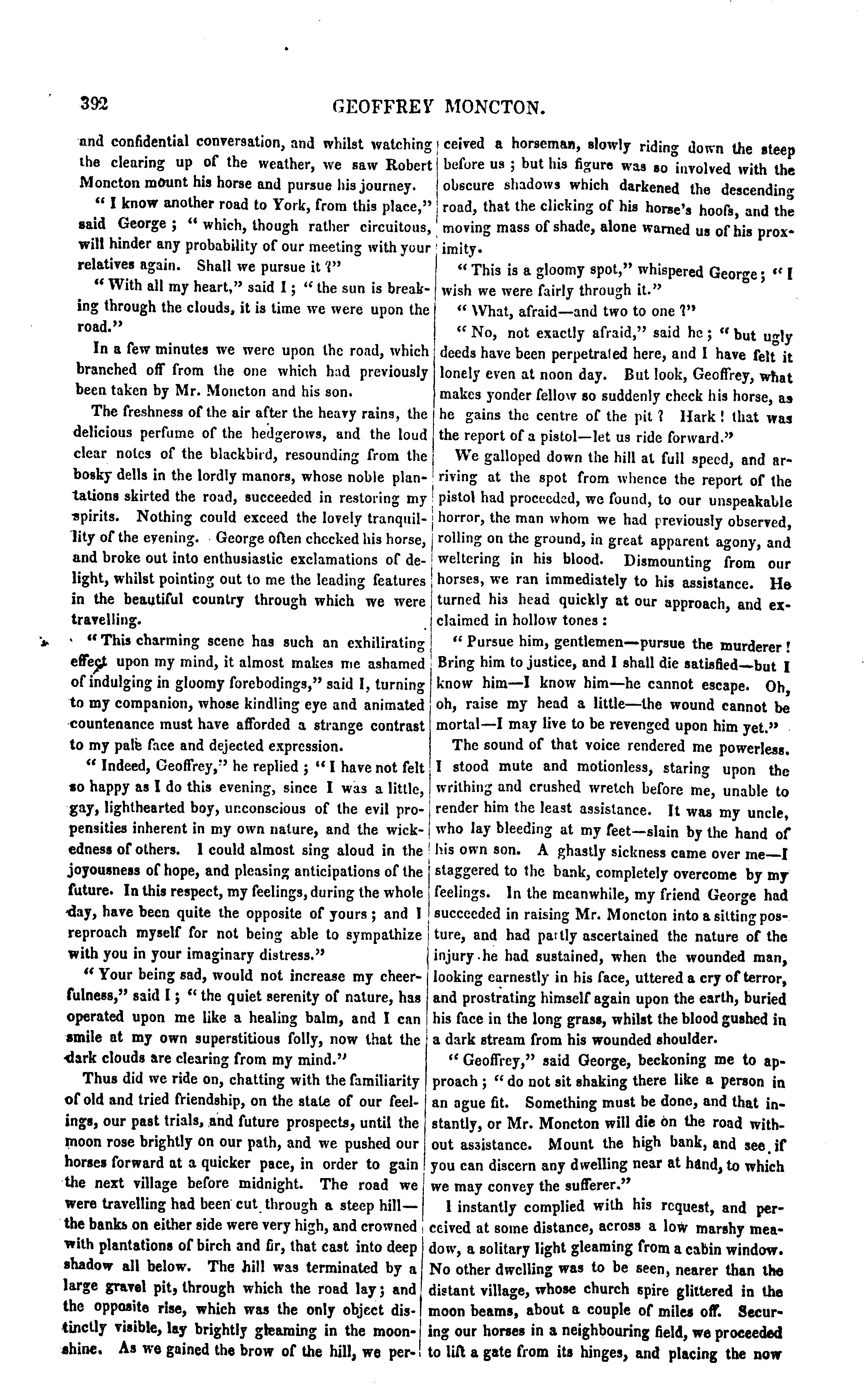 392 GEOFFREY MONCTON.

and confidential conversation, and whilst watching the clearing up of the weather, we saw Robert Moncton mount his horse and pursue his journey.

"I know another road to York, from this place," said George; "which, though rather circuitous, will hinder any probability of our meeting with your relatives again. Shall we pursue it?"

"With all my heart," said I; "the sun is breaking through the clouds, it is time we were upon the road."

In a few minutes we were upon the road, which branched off from the one which had previously been taken by Mr. Moncton and his son.

The freshness of the air after the heavy rains, the delicious perfume of the hedgerows, and the loud clear notes of the blackbird, resounding from the bosky dells in the lordly manors, whose noble plantations skirted the road, succeeded in restoring my spirits. Nothing could exceed the lovely tranquillity of the evening. George often checked his horse, and broke out into enthusiastic exclamations of delight, whilst pointing out to me the leading features in the beautiful country through which we were travelling.

"This charming scene has such an exhilirating effect upon my mind, it almost makes me ashamed of indulging in gloomy forebodings," said I, turning to my companion, whose kindling eye and animated countenance must have afforded a strange contrast to my pale face and dejected expression.

"Indeed, Geoffrey," he replied; "I have not felt so happy as I do this evening, since I was a little, gay, lighthearted boy, unconscious of the evil propensities inherent in my own nature, and the wickedness of others. I could almost sing aloud in the joyousness of hope, and pleasing anticipations of the future. In this respect, my feelings, during the whole day, have been quite the opposite of yours; and I reproach myself for not being able to sympathize with you in your imaginary distress."

"Your being sad, would not increase my cheerfulness," said I; "the quiet serenity of nature, has operated upon me like a healing balm, and I can smile at my own superstitious folly, now that the dark clouds are clearing from my mind."

Thus did we ride on, chatting with the familiarity of old and tried friendship, on the state of our feelings, our past trials, and future prospects, until the moon rose brightly on our path, and we pushed our horses forward at a quicker pace, in order to gain the next village before midnight. The road we were travelling had been cut through a steep hill—the banks on either side were very high, and crowned with plantations of birch and fir, that cast into deep shadow all below. The hill was terminated by a large gravel pit, through which the road lay; and the opposite rise, which was the only object distinctly visible, lay brightly gleaming in the moonshine. As we gained the brow of the hill, we perceived a horseman, slowly riding down the steep before us; but his figure was so involved with the obscure shadows which darkened the descending road, that the clicking of his horse's hoofs, and the moving mass of shade, alone warned us of his proximity.

"This is a gloomy spot," whispered George; "I wish we were fairly through it."

"What, afraid—and two to one?"

"No, not exactly afraid," said he; "but ugly deeds have been perpetrated here, and I have felt it lonely even at noon day. But look, Geoffrey, what makes yonder fellow so suddenly check his horse, as he gains the centre of the pit? Hark! that was the report of a pistol—let us ride forward."

We galloped down the hill at full speed, and arriving at the spot from whence the report of the pistol had proceeded, we found, to our unspeakable horror, the man whom we had previously observed, rolling on the ground, in great apparent agony, and weltering in his blood. Dismounting from our horses, we ran immediately to his assistance. He turned his head quickly at our approach, and exclaimed in hollow tones:

"Pursue him, gentlemen—pursue the murderer! Bring him to justice, and I shall die satisfied—but I know him—I know him—he cannot escape. Oh, oh, raise my head a little—the wound cannot be mortal—I may live to be revenged upon him yet."

The sound of that voice rendered me powerless. I stood mute and motionless, staring upon the writhing and crushed wretch before me, unable to render him the least assistance. It was my uncle, who lay bleeding at my feet—slain by the hand of his own son. A ghastly sickness came over me—I staggered to the bank, completely overcome by my feelings. In the meanwhile, my friend George had succeeded in raising Mr. Moncton into a sitting posture, and had partly ascertained the nature of the injury he had sustained, when the wounded man, looking earnestly in his face, uttered a cry of terror, and prostrating himself again upon the earth, buried his face in the long grass, whilst the blood gushed in a dark stream from his wounded shoulder.

"Geoffrey," said George, beckoning me to approach; "do not sit shaking there like a person in an ague fit. Something must be done, and that instantly, or Mr. Moncton will die on the road without assistance. Mount the high bank, and see if you can discern any dwelling near at hand, to which we may convey the sufferer."

I instantly complied with his request, and perceived at some distance, across a low marshy meadow, a solitary light gleaming from a cabin window. No other dwelling was to be seen, nearer than the distant village, whose church spire glittered in the moon beams, about a couple of miles off. Securing our horses in a neighbouring field, we proceeded to lift a gate from its hinges, and placing the now